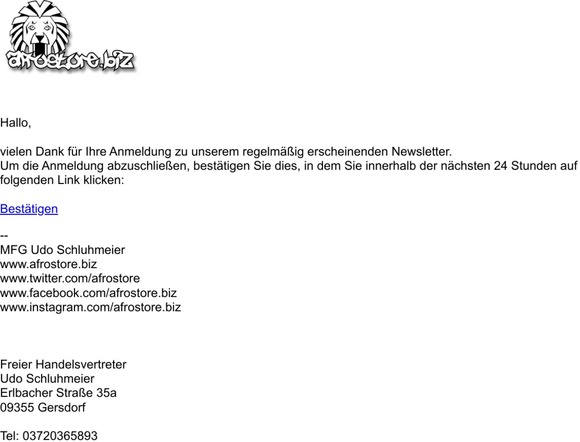 afrostore.biz

Hallo,

vielen Dank für Ihre Anmeldung zu unserem regelmäßig erscheinenden Newsletter.
Um die Anmeldung abzuschließen, bestätigen Sie dies, in dem Sie innerhalb der nächsten 24 Stunden auf folgenden Link klicken:

Bestätigen

--
MFG Udo Schluhmeier
www.afrostore.biz
www.twitter.com/afrostore
www.facebook.com/afrostore.biz
www.instagram.com/afrostore.biz

Freier Handelsvertreter
Udo Schluhmeier
Erlbacher Straße 35a
09355 Gersdorf

Tel: 03720365893